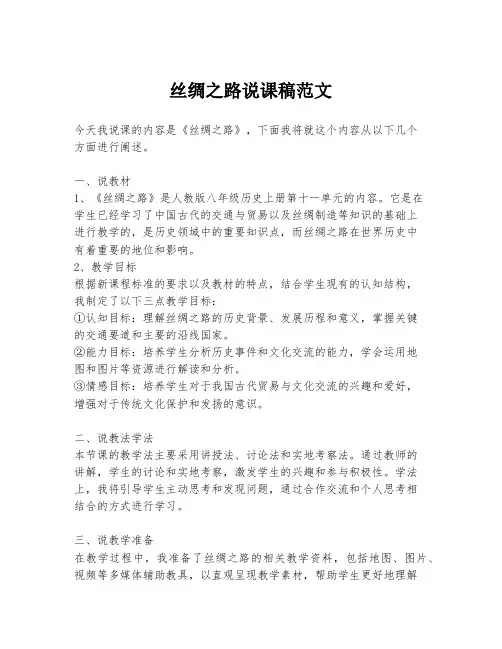 丝绸之路说课稿范文

今天我说课的内容是《丝绸之路》，下面我将就这个内容从以下几个方面进行阐述。

一、说教材
1、《丝绸之路》是人教版八年级历史上册第十一单元的内容。它是在学生已经学习了中国古代的交通与贸易以及丝绸制造等知识的基础上进行教学的，是历史领域中的重要知识点，而丝绸之路在世界历史中有着重要的地位和影响。
2、教学目标
根据新课程标准的要求以及教材的特点，结合学生现有的认知结构，我制定了以下三点教学目标：
①认知目标：理解丝绸之路的历史背景、发展历程和意义，掌握关键的交通要道和主要的沿线国家。
②能力目标：培养学生分析历史事件和文化交流的能力，学会运用地图和图片等资源进行解读和分析。
③情感目标：培养学生对于我国古代贸易与文化交流的兴趣和爱好，增强对于传统文化保护和发扬的意识。

二、说教法学法
本节课的教学法主要采用讲授法、讨论法和实地考察法。通过教师的讲解，学生的讨论和实地考察，激发学生的兴趣和参与积极性。学法上，我将引导学生主动思考和发现问题，通过合作交流和个人思考相结合的方式进行学习。

三、说教学准备
在教学过程中，我准备了丝绸之路的相关教学资料，包括地图、图片、视频等多媒体辅助教具，以直观呈现教学素材，帮助学生更好地理解